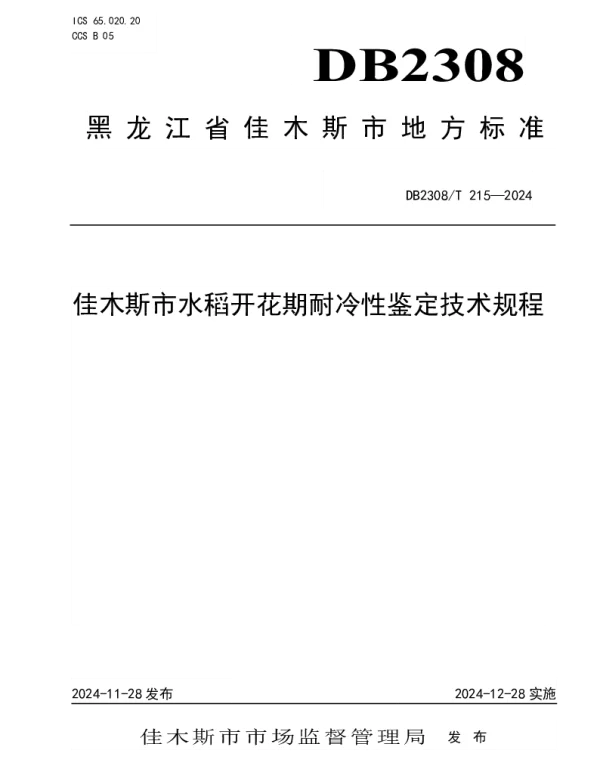 ICS 65.020.20
CCS B 05

DB2308

黑龙江省佳木斯市地方标准

DB2308/T 215—2024

佳木斯市水稻开花期耐冷性鉴定技术规程

2024-11-28 发布

2024-12-28 实施

佳木斯市市场监督管理局 发布